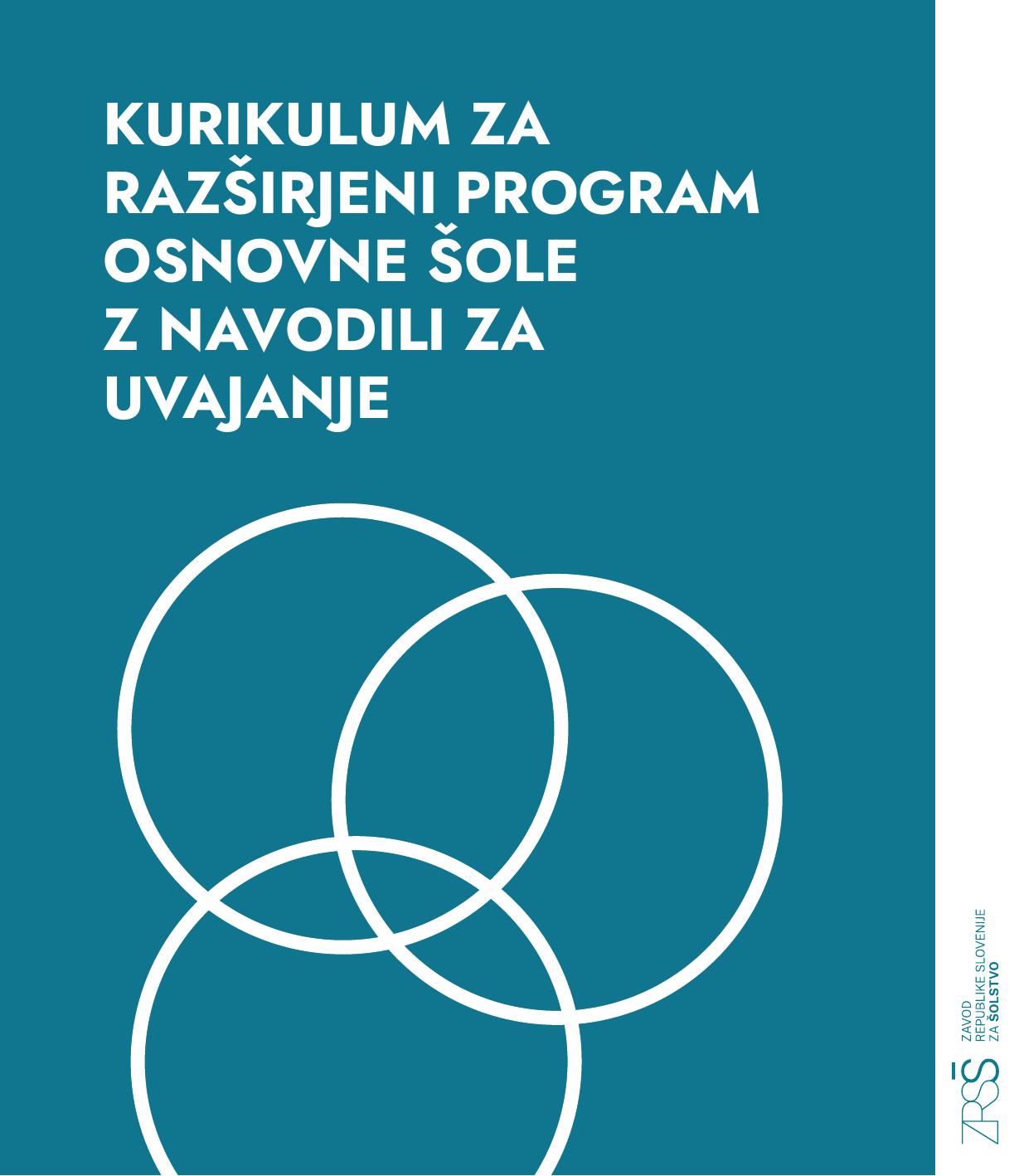 KURIKULUM ZA RAZŠIRJENI PROGRAM OSNOVNE ŠOLE Z NAVODILI ZA UVAJANJE

ZRSŠ
ZAVOD
REPUBLIKE SLOVENIJE
ZA ŠOLSTVO